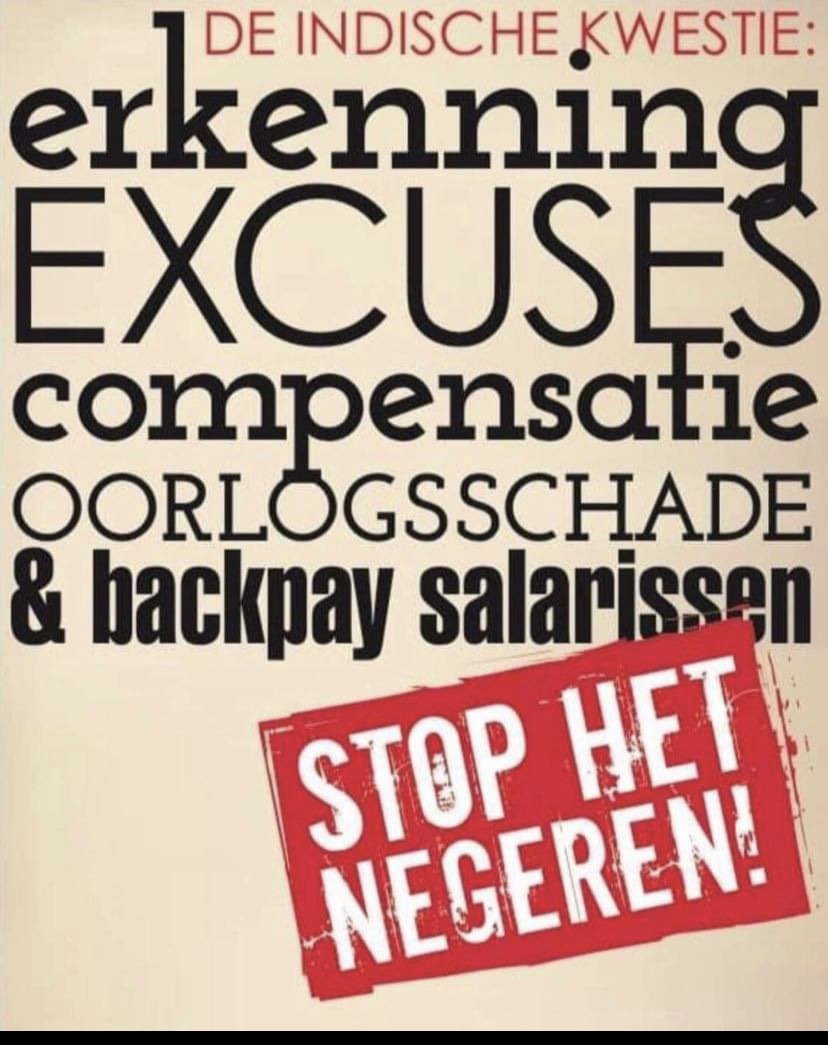 DE INDISCHE KWESTIE:
erkenning
EXCUSES
compensatie
OORLOGSSCHADE
& backpay salarissen

STOP HET NEGEREN!